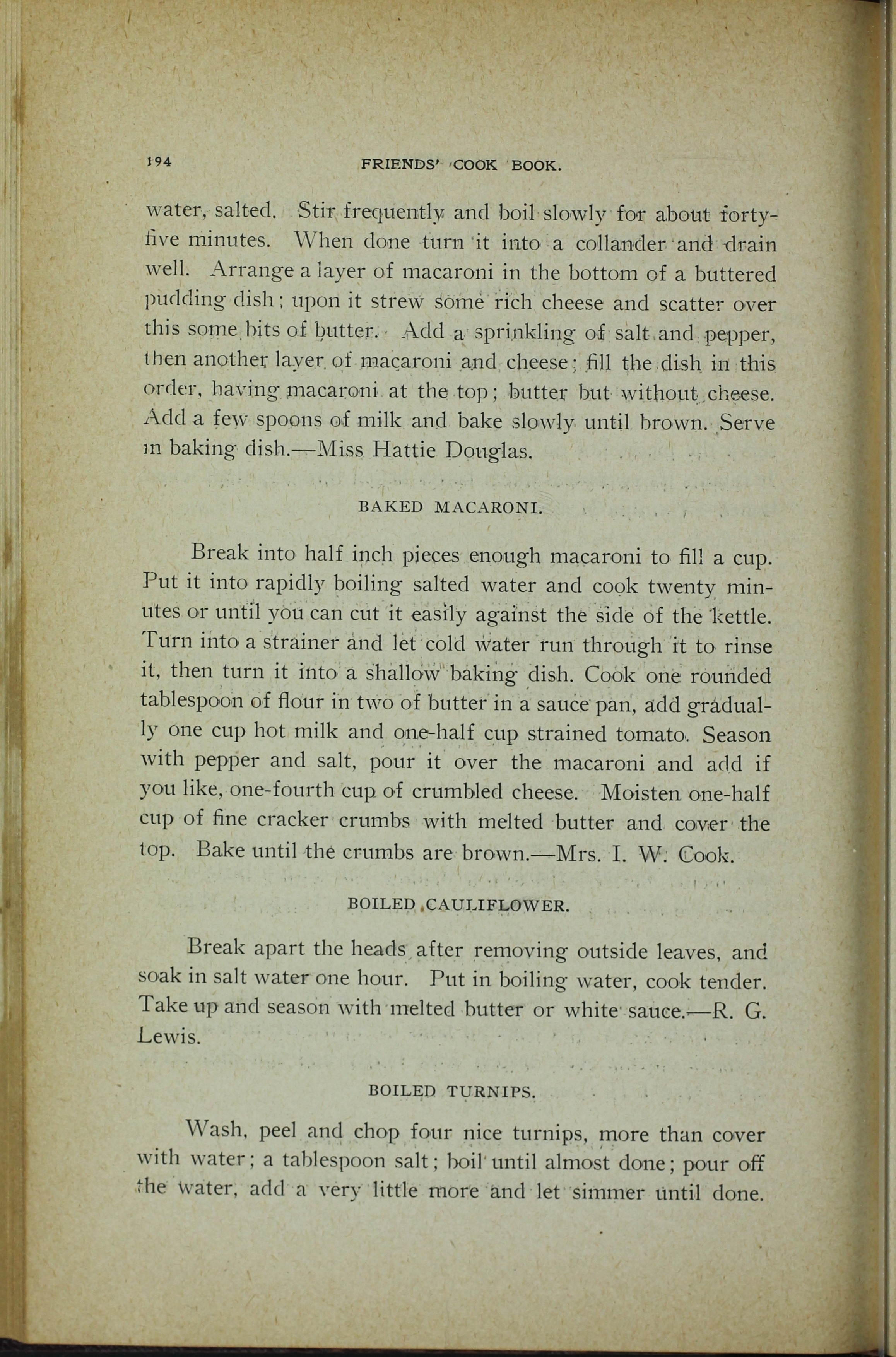 194 FRIENDS' COOK BOOK.

water, salted. Stir frequently and boil slowly for about forty-five minutes. When done turn it into a collander and drain well. Arrange a layer of macaroni in the bottom of a buttered pudding dish; upon it strew some rich cheese and scatter over this some bits of butter. Add a sprinkling of salt and pepper, then another layer of macaroni and cheese; fill the dish in this order, having macaroni at the top; butter but without cheese. Add a few spoons of milk and bake slowly until brown. Serve in baking dish.—Miss Hattie Douglas.

BAKED MACARONI.

Break into half inch pieces enough macaroni to fill a cup. Put it into rapidly boiling salted water and cook twenty minutes or until you can cut it easily against the side of the kettle. Turn into a strainer and let cold water run through it to rinse it, then turn it into a shallow baking dish. Cook one rounded tablespoon of flour in two of butter in a sauce pan, add gradually one cup hot milk and one-half cup strained tomato. Season with pepper and salt, pour it over the macaroni and add if you like, one-fourth cup of crumbled cheese. Moisten one-half cup of fine cracker crumbs with melted butter and cover the top. Bake until the crumbs are brown.—Mrs. I. W. Cook.

BOILED CAULIFLOWER.

Break apart the heads after removing outside leaves, and soak in salt water one hour. Put in boiling water, cook tender. Take up and season with melted butter or white sauce.—R. G. Lewis.

BOILED TURNIPS.

Wash, peel and chop four nice turnips, more than cover with water; a tablespoon salt; boil until almost done; pour off the water, add a very little more and let simmer until done.